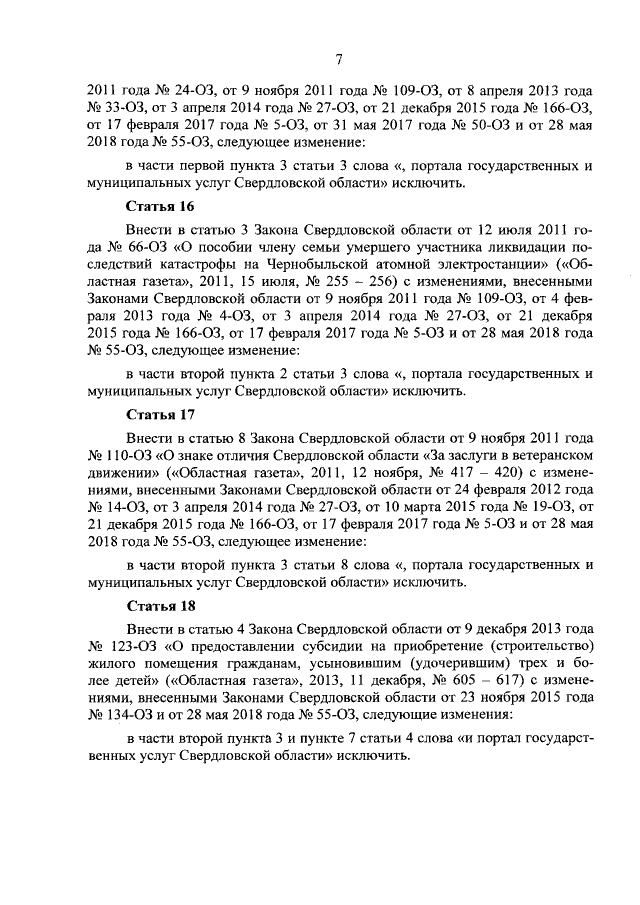 7

2011 года № 24-ОЗ, от 9 ноября 2011 года № 109-ОЗ, от 8 апреля 2013 года № 33-ОЗ, от 3 апреля 2014 года № 27-ОЗ, от 21 декабря 2015 года № 166-ОЗ, от 17 февраля 2017 года № 5-ОЗ, от 31 мая 2017 года № 50-ОЗ и от 28 мая 2018 года № 55-ОЗ, следующее изменение:

в части первой пункта 3 статьи 3 слова «, портала государственных и муниципальных услуг Свердловской области» исключить.

Статья 16

Внести в статью 3 Закона Свердловской области от 12 июля 2011 года № 66-ОЗ «О пособии члену семьи умершего участника ликвидации последствий катастрофы на Чернобыльской атомной электростанции» («Областная газета», 2011, 15 июля, № 255 – 256) с изменениями, внесенными Законами Свердловской области от 9 ноября 2011 года № 109-ОЗ, от 4 февраля 2013 года № 4-ОЗ, от 3 апреля 2014 года № 27-ОЗ, от 21 декабря 2015 года № 166-ОЗ, от 17 февраля 2017 года № 5-ОЗ и от 28 мая 2018 года № 55-ОЗ, следующее изменение:

в части второй пункта 2 статьи 3 слова «, портала государственных и муниципальных услуг Свердловской области» исключить.

Статья 17

Внести в статью 8 Закона Свердловской области от 9 ноября 2011 года № 110-ОЗ «О знаке отличия Свердловской области «За заслуги в ветеранском движении» («Областная газета», 2011, 12 ноября, № 417 – 420) с изменениями, внесенными Законами Свердловской области от 24 февраля 2012 года № 14-ОЗ, от 3 апреля 2014 года № 27-ОЗ, от 10 марта 2015 года № 19-ОЗ, от 21 декабря 2015 года № 166-ОЗ, от 17 февраля 2017 года № 5-ОЗ и от 28 мая 2018 года № 55-ОЗ, следующее изменение:

в части второй пункта 3 статьи 8 слова «, портала государственных и муниципальных услуг Свердловской области» исключить.

Статья 18

Внести в статью 4 Закона Свердловской области от 9 декабря 2013 года № 123-ОЗ «О предоставлении субсидии на приобретение (строительство) жилого помещения гражданам, усыновившим (удочерившим) трех и более детей» («Областная газета», 2013, 11 декабря, № 605 – 617) с изменениями, внесенными Законами Свердловской области от 23 ноября 2015 года № 134-ОЗ и от 28 мая 2018 года № 55-ОЗ, следующие изменения:

в части второй пункта 3 и пункте 7 статьи 4 слова «и портал государственных услуг Свердловской области» исключить.